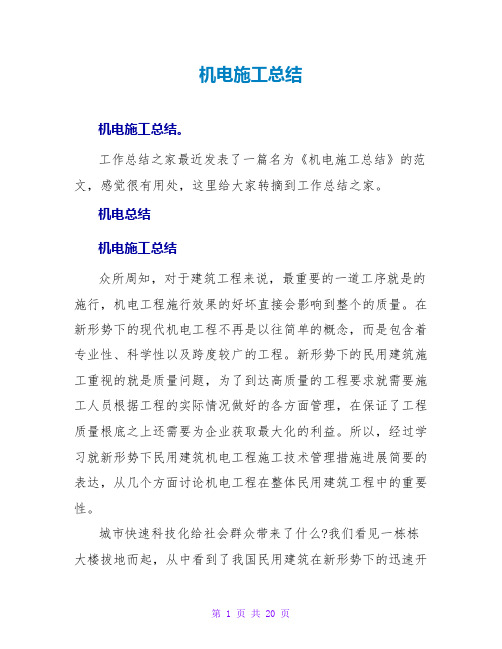 机电施工总结

机电施工总结。

工作总结之家最近发表了一篇名为《机电施工总结》的范文，感觉很有用处，这里给大家转摘到工作总结之家。

机电总结

机电施工总结

众所周知，对于建筑工程来说，最重要的一道工序就是的施行，机电工程施行效果的好坏直接会影响到整个的质量。在新形势下的现代机电工程不再是以往简单的概念，而是包含着专业性、科学性以及跨度较广的工程。新形势下的民用建筑施工重视的就是质量问题，为了到达高质量的工程要求就需要施工人员根据工程的实际情况做好的各方面管理，在保证了工程质量根底之上还需要为企业获取最大化的利益。所以，经过学习就新形势下民用建筑机电工程施工技术管理措施进展简要的表达，从几个方面讨论机电工程在整体民用建筑工程中的重要性。

城市快速科技化给社会群众带来了什么?我们看见一栋栋大楼拔地而起，从中看到了我国民用建筑在新形势下的迅速开

第 1 页 共 20 页